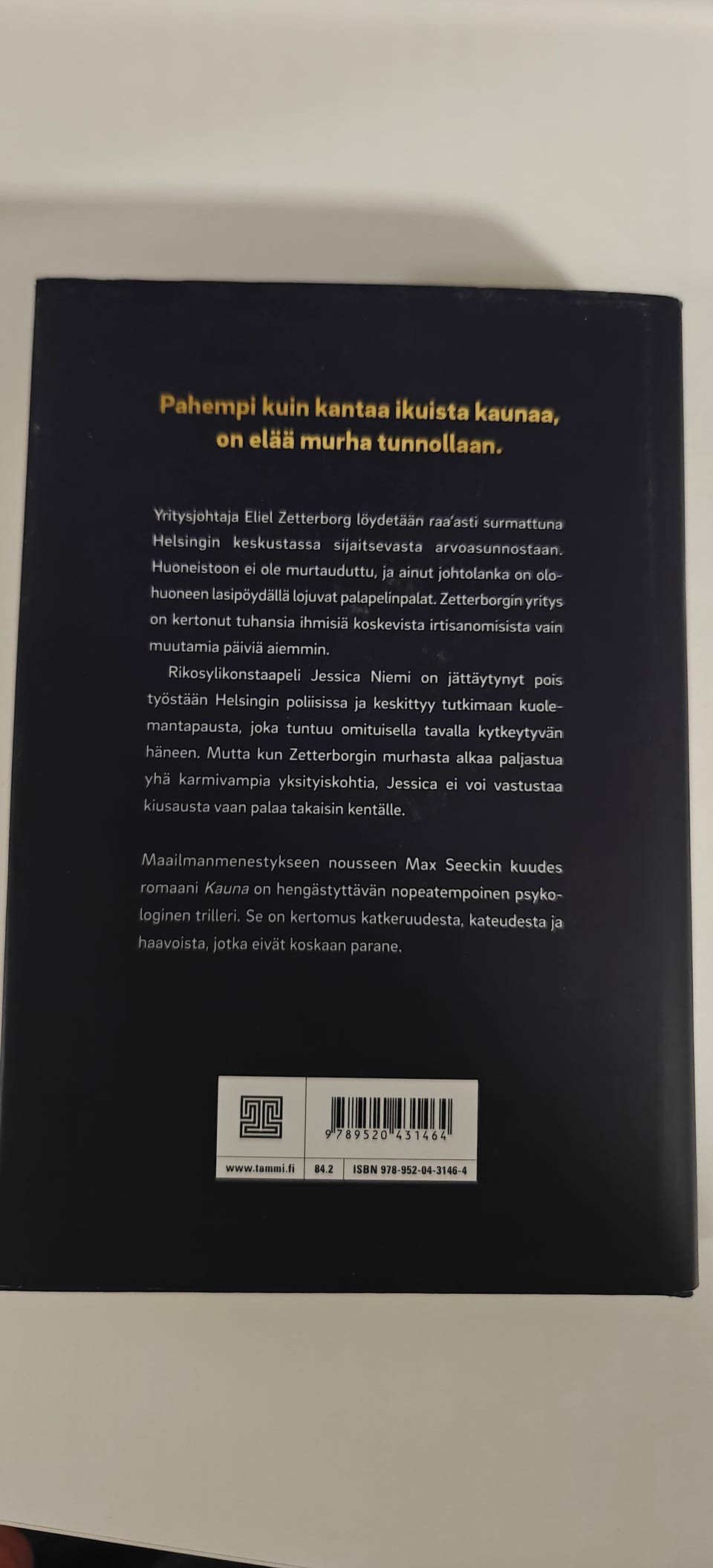 Pahempi kuin kantaa ikuista kaunaa, on elää murha tunnollaan.

Yritysjohtaja Eliel Zetterborg löydetään raa'asti surmattuna Helsingin keskustassa sijaitsevasta arvoasunnostaan. Huoneistoon ei ole murtauduttu, ja ainut johtolanka on olohuoneen lasipöydällä lojuvat palapelinpalat. Zetterborgin yritys on kertonut tuhansia ihmisiä koskevista irtisanomisista vain muutamia päiviä aiemmin.

Rikosylikonstaapeli Jessica Niemi on jättäytynyt pois työstään Helsingin poliisissa ja keskittyy tutkimaan kuolemantapausta, joka tuntuu omituisella tavalla kytkeytyvän häneen. Mutta kun Zetterborgin murhasta alkaa paljastua yhä karmivampia yksityiskohtia, Jessica ei voi vastustaa kiusausta vaan palaa takaisin kentälle.

Maailmanmenestykseen nousseen Max Seeckin kuudes romaani Kauna on hengästyttävän nopeatempoinen psykologinen trilleri. Se on kertomus katkeruudesta, kateudesta ja haavoista, jotka eivät koskaan parane.

9 789520 431464

www.tammi.fi 84.2 ISBN 978-952-04-3146-4